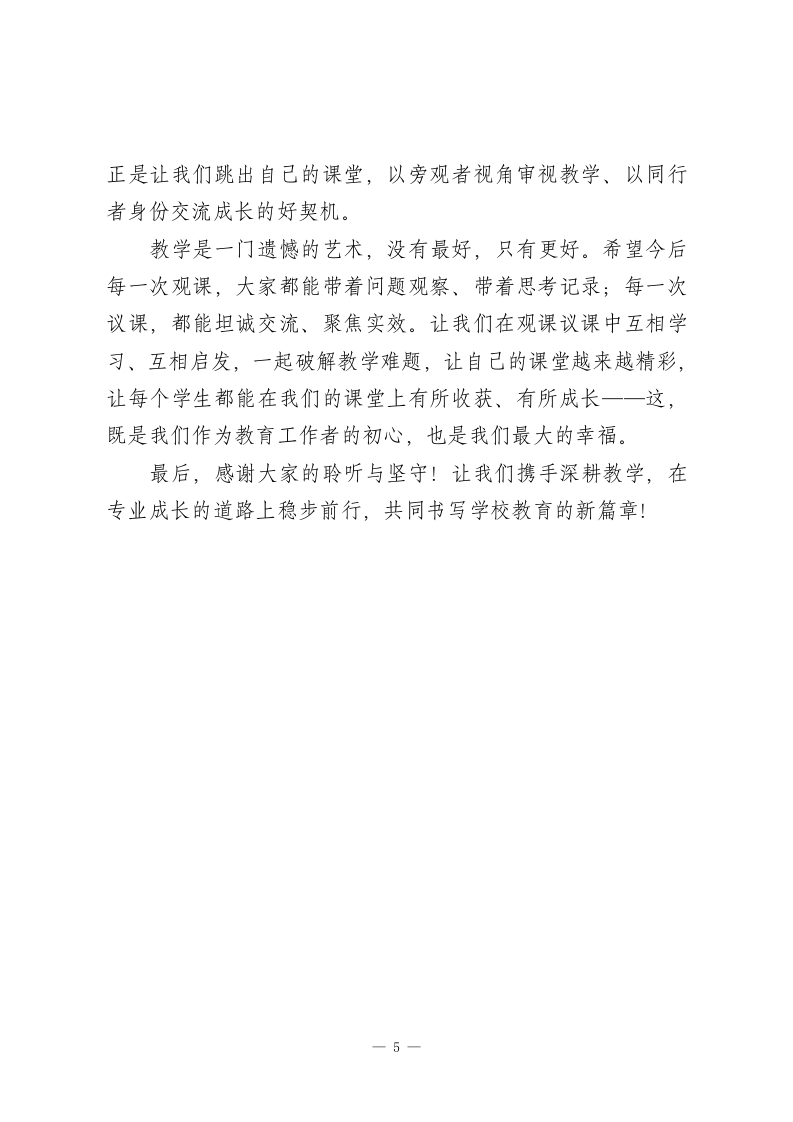 正是让我们跳出自己的课堂，以旁观者视角审视教学、以同行者身份交流成长的好契机。

教学是一门遗憾的艺术，没有最好，只有更好。希望今后每一次观课，大家都能带着问题观察、带着思考记录；每一次议课，都能坦诚交流、聚焦实效。让我们在观课议课中互相学习、互相启发，一起破解教学难题，让自己的课堂越来越精彩，让每个学生都能在我们的课堂上有所收获、有所成长——这，既是我们作为教育工作者的初心，也是我们最大的幸福。

最后，感谢大家的聆听与坚守！让我们携手深耕教学，在专业成长的道路上稳步前行，共同书写学校教育的新篇章！

— 5 —